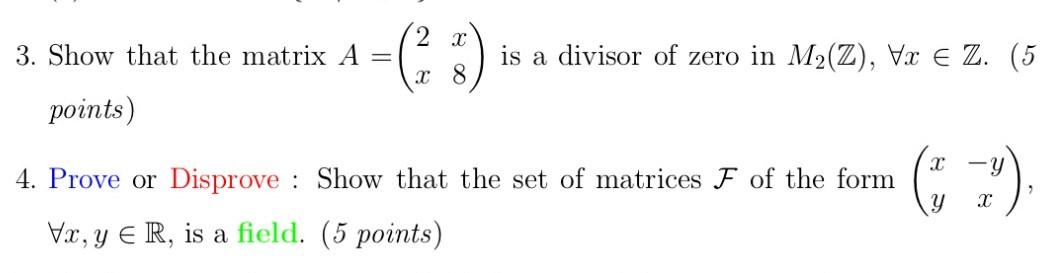 3. Show that the matrix $A = \begin{pmatrix} 2 & x \\ x & 8 \end{pmatrix}$ is a divisor of zero in $M_2(\mathbb{Z})$, $\forall x \in \mathbb{Z}$. (5 points)

4. Prove or Disprove : Show that the set of matrices $\mathcal{F}$ of the form $\begin{pmatrix} x & -y \\ y & x \end{pmatrix}$, $\forall x, y \in \mathbb{R}$, is a field. (5 points)